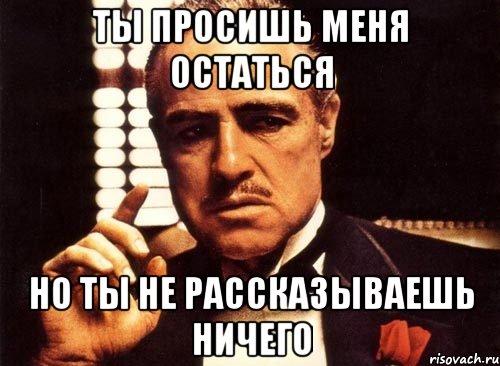 ТЫ ПРОСИШЬ МЕНЯ ОСТАТЬСЯ

НО ТЫ НЕ РАССКАЗЫВАЕШЬ НИЧЕГО

risovach.ru